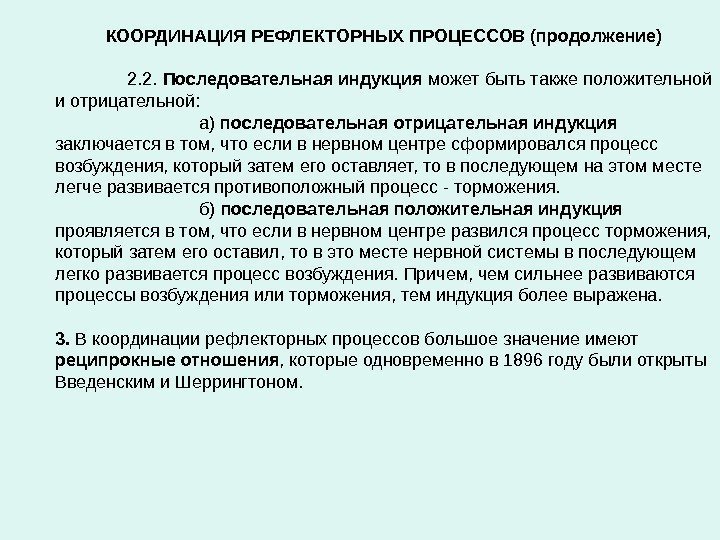 КООРДИНАЦИЯ РЕФЛЕКТОРНЫХ ПРОЦЕССОВ (продолжение)

2.2. Последовательная индукция может быть также положительной и отрицательной:

а) последовательная отрицательная индукция заключается в том, что если в нервном центре сформировался процесс возбуждения, который затем его оставляет, то в последующем на этом месте легче развивается противоположный процесс - торможения.

б) последовательная положительная индукция проявляется в том, что если в нервном центре развился процесс торможения, который затем его оставил, то в это месте нервной системы в последующем легко развивается процесс возбуждения. Причем, чем сильнее развиваются процессы возбуждения или торможения, тем индукция более выражена.

3. В координации рефлекторных процессов большое значение имеют реципрокные отношения, которые одновременно в 1896 году были открыты Введенским и Шеррингтоном.